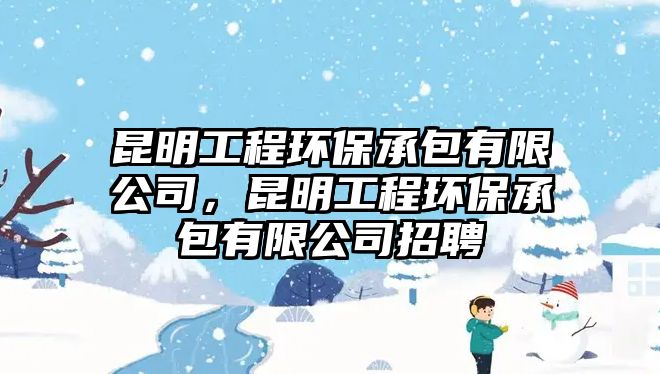 昆明工程环保承包有限公司，昆明工程环保承包有限公司招聘